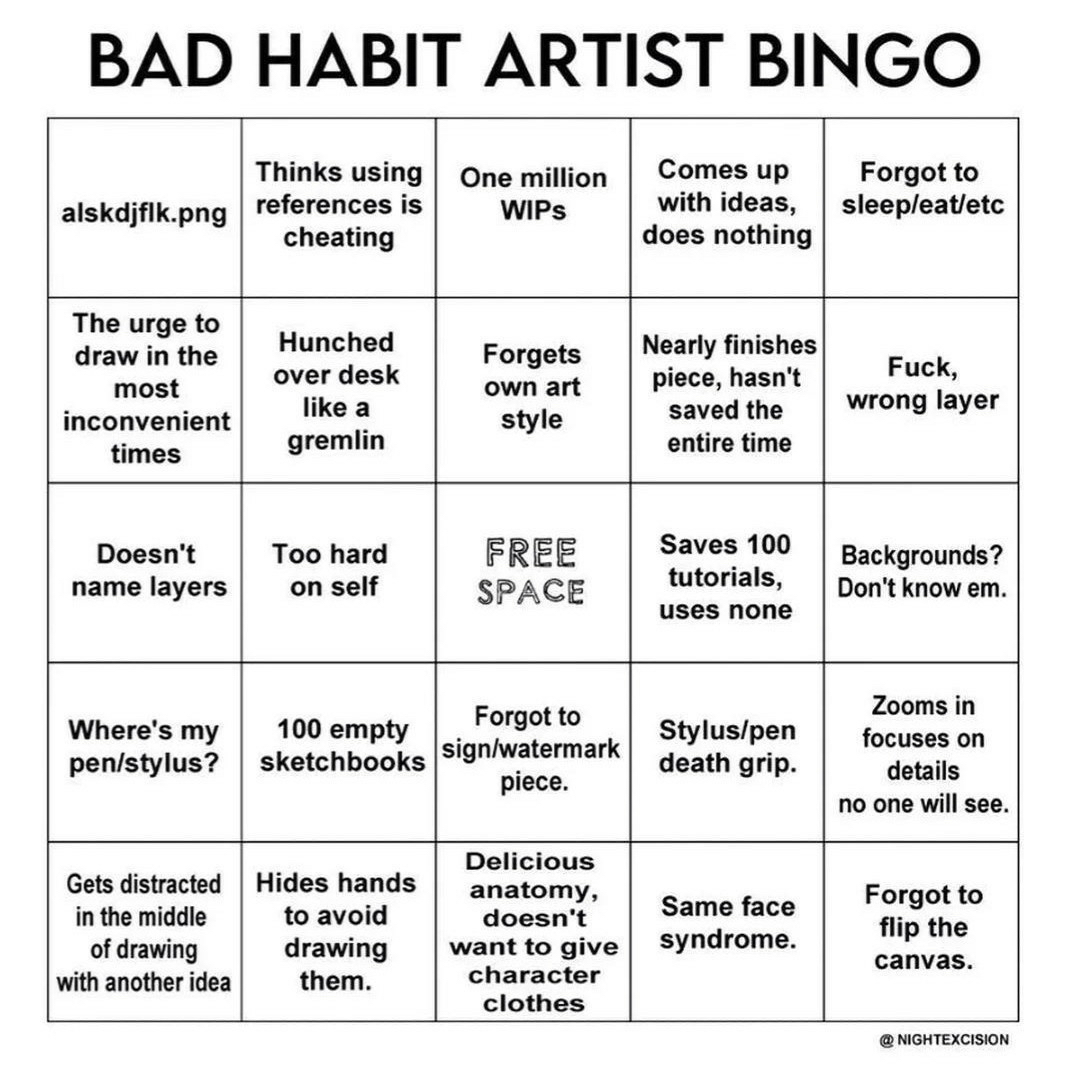 BAD HABIT ARTIST BINGO

| alskdjflk.png | Thinks using references is cheating | One million WIPs | Comes up with ideas, does nothing | Forgot to sleep/eat/etc |
|---|---|---|---|---|
| The urge to draw in the most inconvenient times | Hunched over desk like a gremlin | Forgets own art style | Nearly finishes piece, hasn't saved the entire time | Fuck, wrong layer |
| Doesn't name layers | Too hard on self | FREE SPACE | Saves 100 tutorials, uses none | Backgrounds? Don't know em. |
| Where's my pen/stylus? | 100 empty sketchbooks | Forgot to sign/watermark piece. | Stylus/pen death grip. | Zooms in focuses on details no one will see. |
| Gets distracted in the middle of drawing with another idea | Hides hands to avoid drawing them. | Delicious anatomy, doesn't want to give character clothes | Same face syndrome. | Forgot to flip the canvas. |

@ NIGHTEXCISION